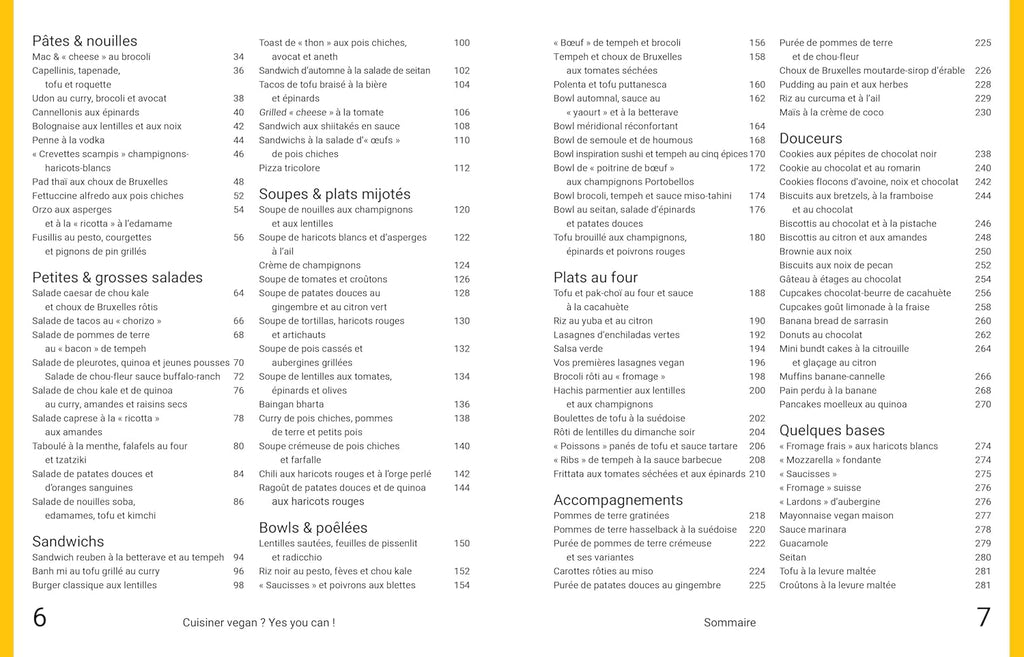 Pâtes & nouilles
Mac & « cheese » au brocoli 34
Capellinis, tapenade, tofu et roquette 36
Udon au curry, brocoli et avocat 38
Cannellonis aux épinards 40
Bolognaise aux lentilles et aux noix 42
Penne à la vodka 44
« Crevettes scampis » champignons-haricots-blancs 46
Pad thaï aux choux de Bruxelles 48
Fettuccine alfredo aux pois chiches 52
Orzo aux asperges et à la « ricotta » à l'edamame 54
Fusillis au pesto, courgettes et pignons de pin grillés 56

Petites & grosses salades
Salade caesar de chou kale et choux de Bruxelles rôtis 64
Salade de tacos au « chorizo » 66
Salade de pommes de terre au « bacon » de tempeh 68
Salade de pleurotes, quinoa et jeunes pousses 70
Salade de chou-fleur sauce buffalo-ranch 72
Salade de chou kale et de quinoa au curry, amandes et raisins secs 76
Salade caprese à la « ricotta » aux amandes 78
Taboulé à la menthe, falafels au four et tzatziki 80
Salade de patates douces et d'oranges sanguines 84
Salade de nouilles soba, edamames, tofu et kimchi 86

Sandwichs
Sandwich reuben à la betterave et au tempeh 94
Banh mi au tofu grillé au curry 96
Burger classique aux lentilles 98
Toast de « thon » aux pois chiches, avocat et aneth 100
Sandwich d'automne à la salade de seitan 102
Tacos de tofu braisé à la bière et épinards 104
Grilled « cheese » à la tomate 106
Sandwich aux shiitakés en sauce 108
Sandwichs à la salade d'« œufs » de pois chiches 110
Pizza tricolore 112

Soupes & plats mijotés
Soupe de nouilles aux champignons et aux lentilles 120
Soupe de haricots blancs et d'asperges à l'ail 122
Crème de champignons 124
Soupe de tomates et croûtons 126
Soupe de patates douces au gingembre et au citron vert 128
Soupe de tortillas, haricots rouges et artichauts 130
Soupe de pois cassés et aubergines grillées 132
Soupe de lentilles aux tomates, épinards et olives 134
Baingan bharta 136
Curry de pois chiches, pommes de terre et petits pois 138
Soupe crémeuse de pois chiches et farfalle 140
Chili aux haricots rouges et à l'orge perlé 142
Ragoût de patates douces et de quinoa aux haricots rouges 144

Bowls & poêlées
Lentilles sautées, feuilles de pissenlit et radicchio 150
Riz noir au pesto, fèves et chou kale 152
« Saucisses » et poivrons aux blettes 154
« Bœuf » de tempeh et brocoli 156
Tempeh et choux de Bruxelles aux tomates séchées 158
Polenta et tofu puttanesca 160
Bowl automnal, sauce au « yaourt » et à la betterave 162
Bowl méridional réconfortant 164
Bowl de semoule et de houmous 168
Bowl inspiration sushi et tempeh au cinq épices 170
Bowl de « poitrine de bœuf » aux champignons Portobellos 172
Bowl brocoli, tempeh et sauce miso-tahini 174
Bowl au seitan, salade d'épinards et patates douces 176
Tofu brouillé aux champignons, épinards et poivrons rouges 180

Plats au four
Tofu et pak-choï au four et sauce à la cacahuète 188
Riz au yuba et au citron 190
Lasagnes d'enchiladas vertes 192
Salsa verde 194
Vos premières lasagnes vegan 196
Brocoli rôti au « fromage » 198
Hachis parmentier aux lentilles et aux champignons 200
Boulettes de tofu à la suédoise 202
Rôti de lentilles du dimanche soir 204
« Poissons » panés de tofu et sauce tartare 206
« Ribs » de tempeh à la sauce barbecue 208
Frittata aux tomates séchées et aux épinards 210

Accompagnements
Pommes de terre gratinées 218
Pommes de terre hasselback à la suédoise 220
Purée de pommes de terre crémeuse et ses variantes 222
Carottes rôties au miso 224
Purée de patates douces au gingembre 225
Purée de pommes de terre et de chou-fleur 225
Choux de Bruxelles moutarde-sirop d'érable 226
Pudding au pain et aux herbes 228
Riz au curcuma et à l'ail 229
Maïs à la crème de coco 230

Douceurs
Cookies aux pépites de chocolat noir 238
Cookie au chocolat et au romarin 240
Cookies flocons d'avoine, noix et chocolat 242
Biscuits aux bretzels, à la framboise et au chocolat 244
Biscottis au chocolat et à la pistache 246
Biscottis au citron et aux amandes 248
Brownie aux noix 250
Biscuits aux noix de pecan 252
Gâteau à étages au chocolat 254
Cupcakes chocolat-beurre de cacahuète 256
Cupcakes goût limonade à la fraise 258
Banana bread de sarrasin 260
Donuts au chocolat 262
Mini bundt cakes à la citrouille et glaçage au citron 264
Muffins banane-cannelle 266
Pain perdu à la banane 268
Pancakes moelleux au quinoa 270

Quelques bases
« Fromage frais » aux haricots blancs 274
« Mozzarella » fondante 274
« Saucisses » 275
« Fromage » suisse 276
« Lardons » d'aubergine 276
Mayonnaise vegan maison 277
Sauce marinara 278
Guacamole 279
Seitan 280
Tofu à la levure maltée 281
Croûtons à la levure maltée 281

6 Cuisiner vegan ? Yes you can !

Sommaire 7